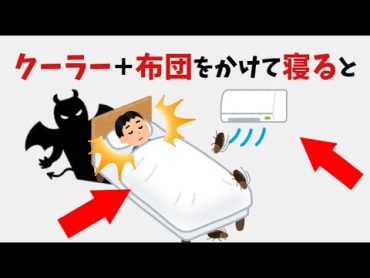 クーラー＋布団をかけて寝ると